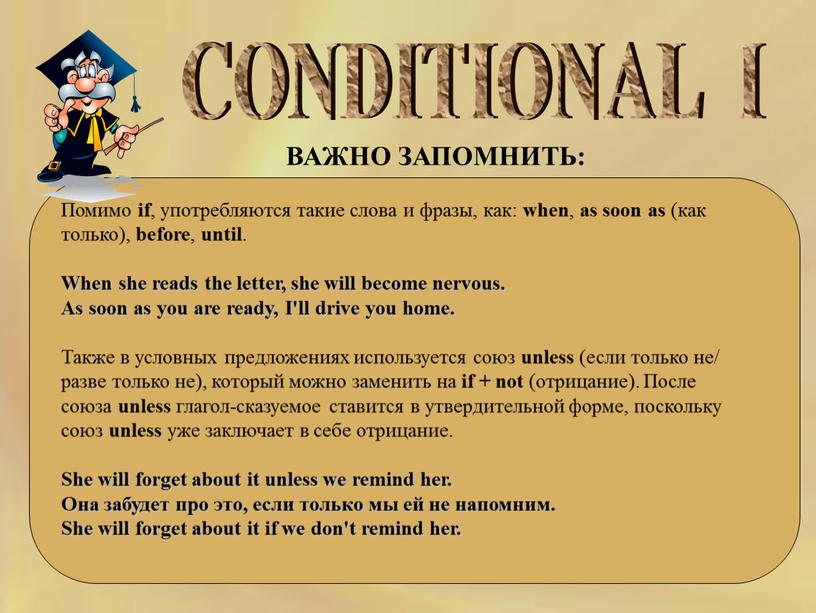 CONDITIONAL I

ВАЖНО ЗАПОМНИТЬ:

Помимо if, употребляются такие слова и фразы, как: when, as soon as (как только), before, until.

When she reads the letter, she will become nervous.
As soon as you are ready, I'll drive you home.

Также в условных предложениях используется союз unless (если только не/ разве только не), который можно заменить на if + not (отрицание). После союза unless глагол-сказуемое ставится в утвердительной форме, поскольку союз unless уже заключает в себе отрицание.

She will forget about it unless we remind her.
Она забудет про это, если только мы ей не напомним.
She will forget about it if we don't remind her.